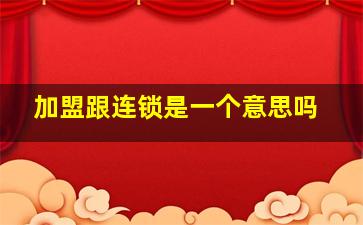 加盟跟连锁是一个意思吗